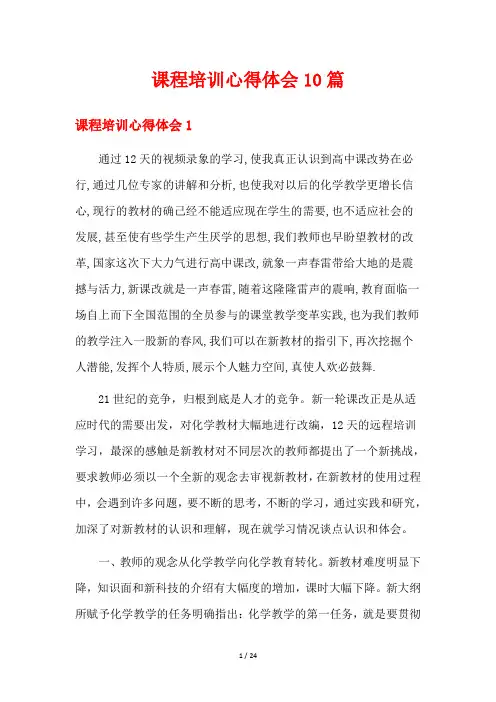 课程培训心得体会10篇

课程培训心得体会1

通过12天的视频录象的学习,使我真正认识到高中课改势在必行,通过几位专家的讲解和分析,也使我对以后的化学教学更增长信心,现行的教材的确已经不能适应现在学生的需要,也不适应社会的发展,甚至使有些学生产生厌学的思想,我们教师也早盼望教材的改革,国家这次下大力气进行高中课改,就象一声春雷带给大地的是震撼与活力,新课改就是一声春雷,随着这隆隆雷声的震响,教育面临一场自上而下全国范围的全员参与的课堂教学变革实践,也为我们教师的教学注入一股新的春风,我们可以在新教材的指引下,再次挖掘个人潜能,发挥个人特质,展示个人魅力空间,真使人欢必鼓舞.

21世纪的竞争，归根到底是人才的竞争。新一轮课改正是从适应时代的需要出发，对化学教材大幅地进行改编，12天的远程培训学习，最深的感触是新教材对不同层次的教师都提出了一个新挑战，要求教师必须以一个全新的观念去审视新教材，在新教材的使用过程中，会遇到许多问题，要不断的思考，不断的学习，通过实践和研究，加深了对新教材的认识和理解，现在就学习情况谈点认识和体会。

一、教师的观念从化学教学向化学教育转化。新教材难度明显下降，知识面和新科技的介绍有大幅度的增加，课时大幅下降。新大纲所赋予化学教学的任务明确指出：化学教学的第一任务，就是要贯彻

1 / 24